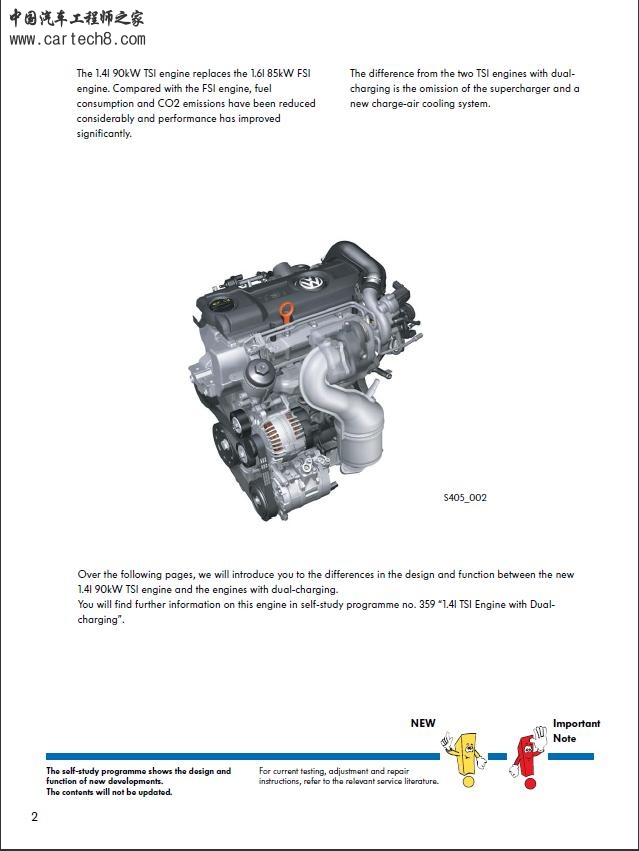 中国汽车工程师之家
www.cartech8.com

The 1.4l 90kW TSI engine replaces the 1.6l 85kW FSI engine. Compared with the FSI engine, fuel consumption and CO2 emissions have been reduced considerably and performance has improved significantly.

The difference from the two TSI engines with dual-charging is the omission of the supercharger and a new charge-air cooling system.

S405_002

Over the following pages, we will introduce you to the differences in the design and function between the new 1.4l 90kW TSI engine and the engines with dual-charging.
You will find further information on this engine in self-study programme no. 359 "1.4l TSI Engine with Dual-charging".

NEW

Important Note

The self-study programme shows the design and function of new developments.
The contents will not be updated.

For current testing, adjustment and repair instructions, refer to the relevant service literature.

2